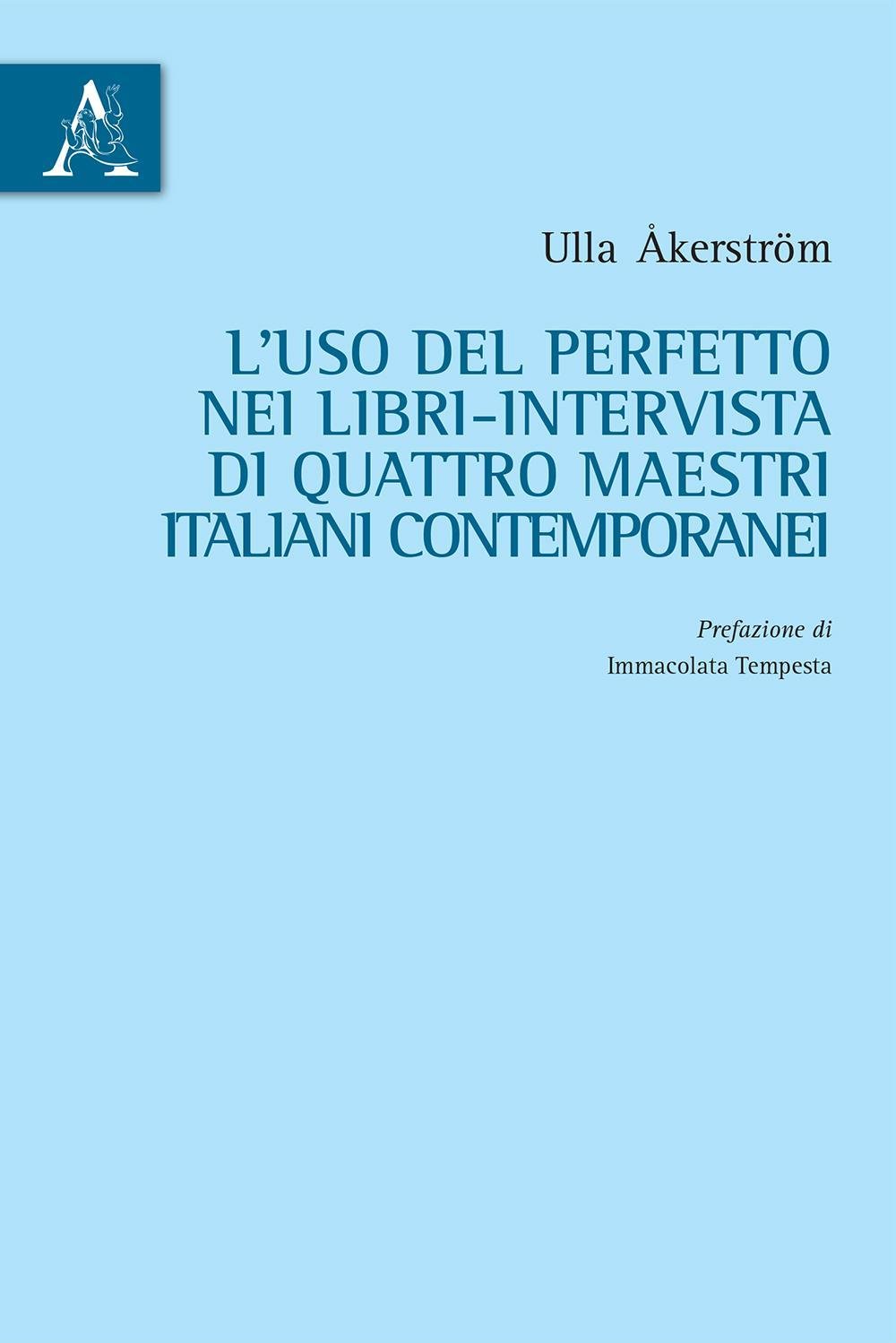 A

Ulla Åkerström

L'USO DEL PERFETTO NEI LIBRI-INTERVISTA DI QUATTRO MAESTRI ITALIANI CONTEMPORANEI

Prefazione di
Immacolata Tempesta